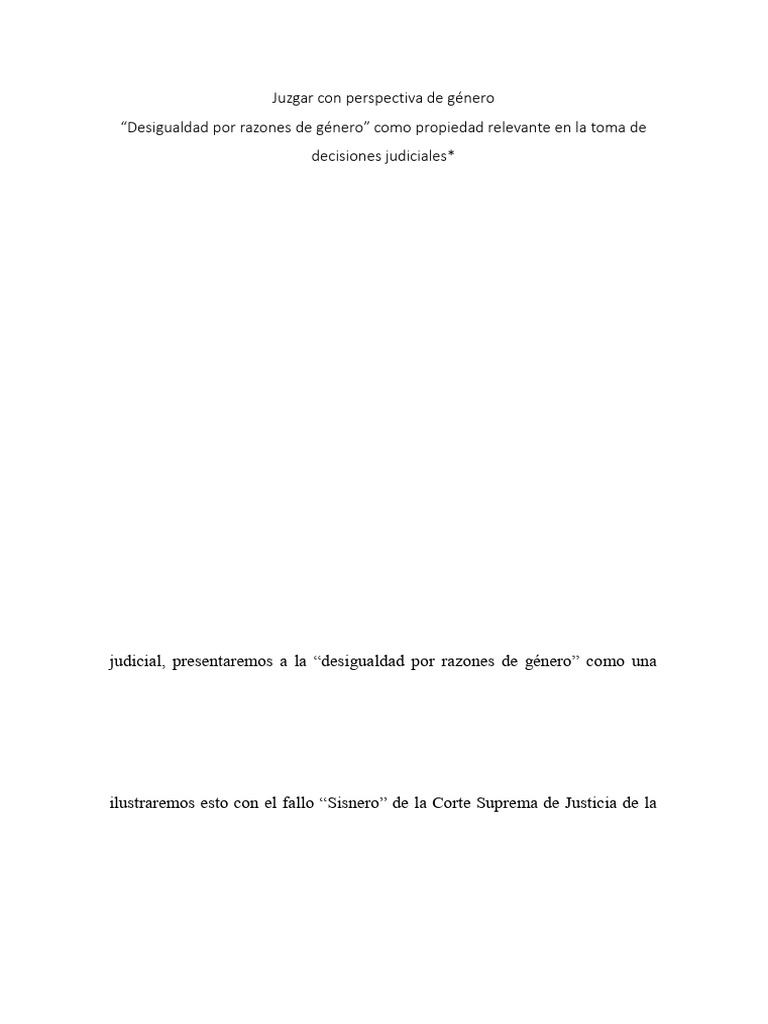 Juzgar con perspectiva de género

“Desigualdad por razones de género” como propiedad relevante en la toma de decisiones judiciales*

judicial, presentaremos a la “desigualdad por razones de género” como una

ilustraremos esto con el fallo “Sisnero” de la Corte Suprema de Justicia de la